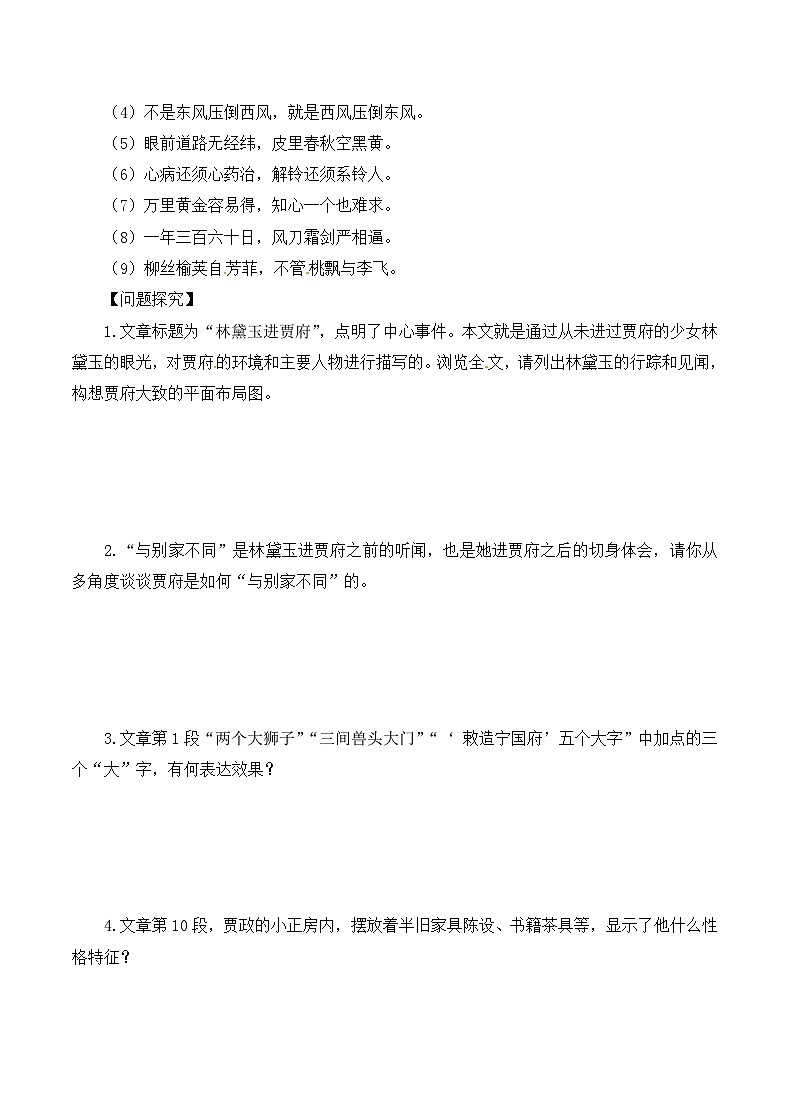 （4）不是东风压倒西风，就是西风压倒东风。
（5）眼前道路无经纬，皮里春秋空黑黄。
（6）心病还须心药治，解铃还须系铃人。
（7）万里黄金容易得，知心一个也难求。
（8）一年三百六十日，风刀霜剑严相逼。
（9）柳丝榆荚自芳菲，不管桃飘与李飞。

【问题探究】

1.文章标题为“林黛玉进贾府”，点明了中心事件。本文就是通过从未进过贾府的少女林黛玉的眼光，对贾府的环境和主要人物进行描写的。浏览全文，请列出林黛玉的行踪和见闻，构想贾府大致的平面布局图。

2.“与别家不同”是林黛玉进贾府之前的听闻，也是她进贾府之后的切身体会，请你从多角度谈谈贾府是如何“与别家不同”的。

3.文章第1段“两个大狮子”“三间兽头大门”“‘敕造宁国府’五个大字”中加点的三个“大”字，有何表达效果？

4.文章第10段，贾政的小正房内，摆放着半旧家具陈设、书籍茶具等，显示了他什么性格特征？